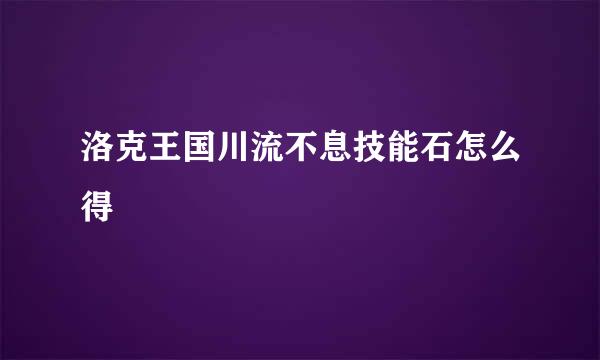 洛克王国川流不息技能石怎么得